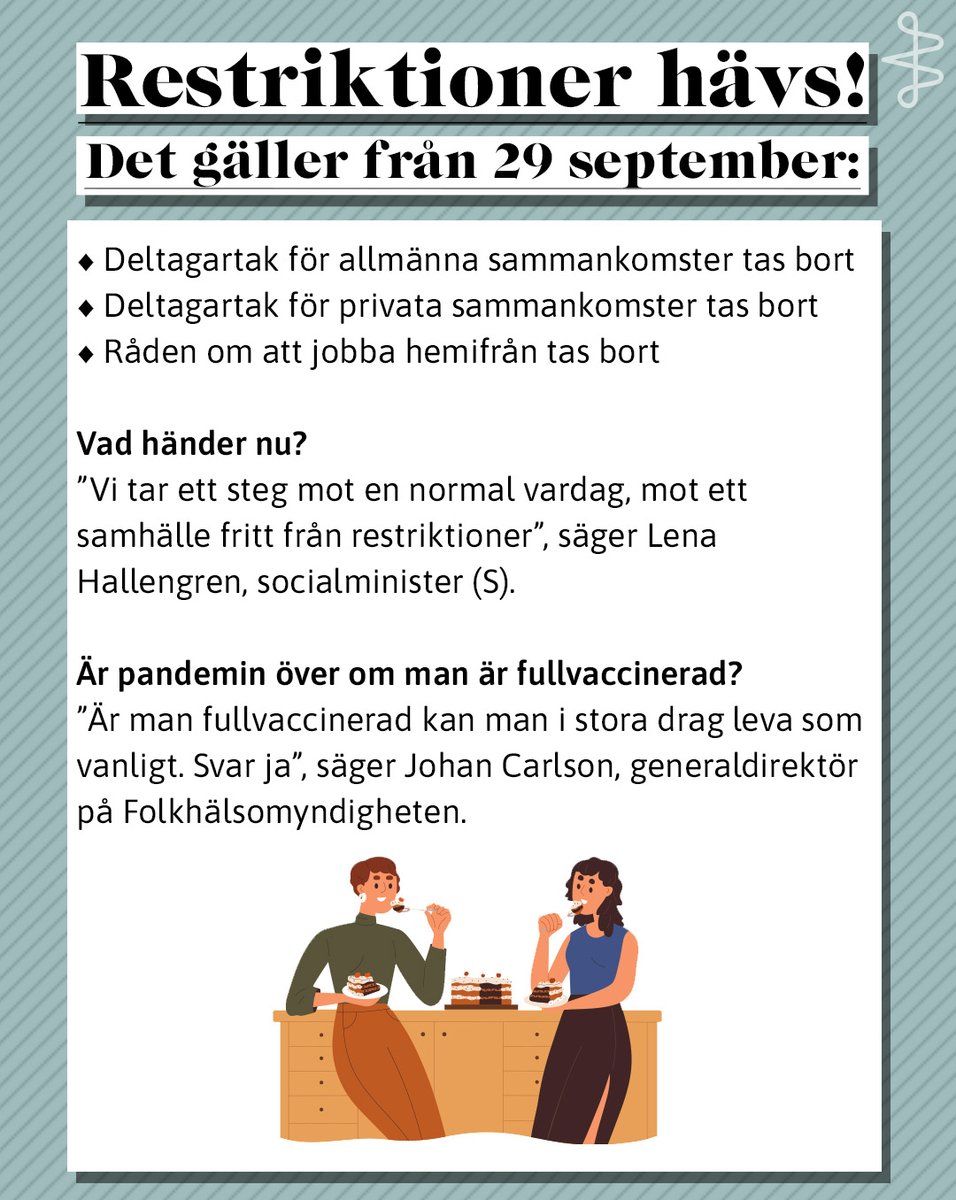 Restriktioner hävs!

Det gäller från 29 september:

◆ Deltagartak för allmänna sammankomster tas bort
◆ Deltagartak för privata sammankomster tas bort
◆ Råden om att jobba hemifrån tas bort

Vad händer nu?
”Vi tar ett steg mot en normal vardag, mot ett samhälle fritt från restriktioner”, säger Lena Hallengren, socialminister (S).

Är pandemin över om man är fullvaccinerad?
”Är man fullvaccinerad kan man i stora drag leva som vanligt. Svar ja”, säger Johan Carlson, generaldirektör på Folkhälsomyndigheten.